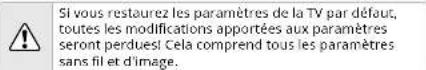 Si vous restaurez les paramètres de la TV par défaut, toutes les modifications apportées aux paramètres seront perdues! Cela comprend tous les paramètres sans fil et d'image.